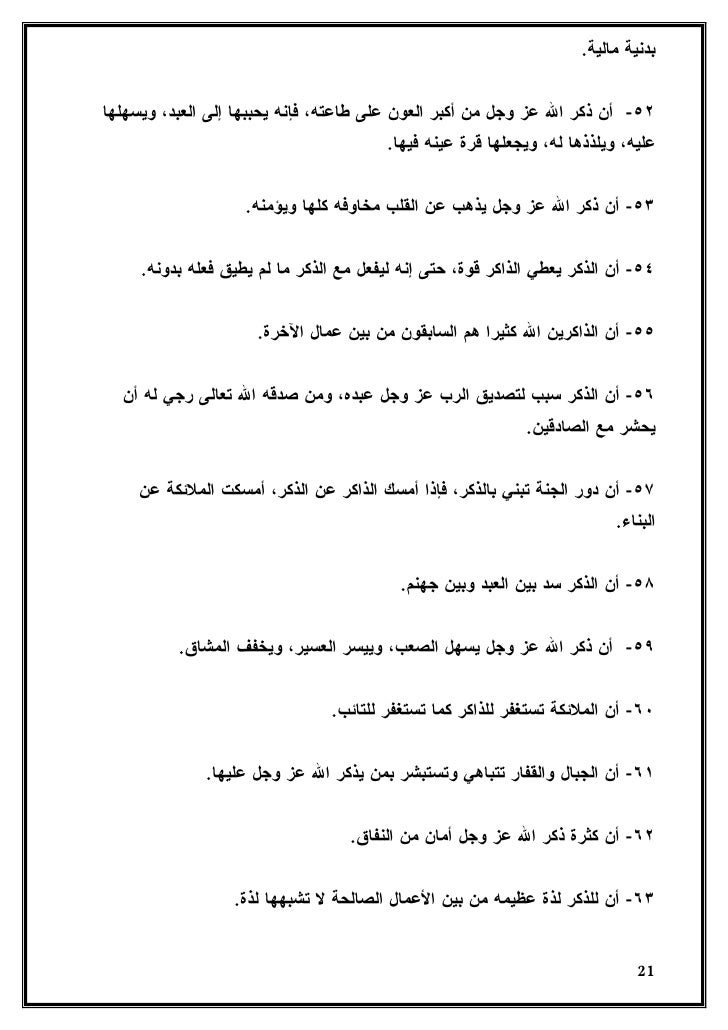 بدنية مالية.

٥٢- أن ذكر الله عز وجل من أكبر العون على طاعته، فإنه يحببها إلى العبد، ويسهلها عليه، ويلذذها له، ويجعلها قرة عينه فيها.

٥٣- أن ذكر الله عز وجل يذهب عن القلب مخاوفه كلها ويؤمنه.

٥٤- أن الذكر يعطي الذاكر قوة، حتى إنه ليفعل مع الذكر ما لم يطيق فعله بدونه.

٥٥- أن الذاكرين الله كثيرا هم السابقون من بين عمال الآخرة.

٥٦- أن الذكر سبب لتصديق الرب عز وجل عبده، ومن صدقه الله تعالى رجي له أن يحشر مع الصادقين.

٥٧- أن دور الجنة تبني بالذكر، فإذا أمسك الذاكر عن الذكر، أمسكت الملائكة عن البناء.

٥٨- أن الذكر سد بين العبد وبين جهنم.

٥٩- أن ذكر الله عز وجل يسهل الصعب، وييسر العسير، ويخفف المشاق.

٦٠- أن الملائكة تستغفر للذاكر كما تستغفر للتائب.

٦١- أن الجبال والقفار تتباهي وتستبشر بمن يذكر الله عز وجل عليها.

٦٢- أن كثرة ذكر الله عز وجل أمان من النفاق.

٦٣- أن للذكر لذة عظيمه من بين الأعمال الصالحة لا تشبهها لذة.

21